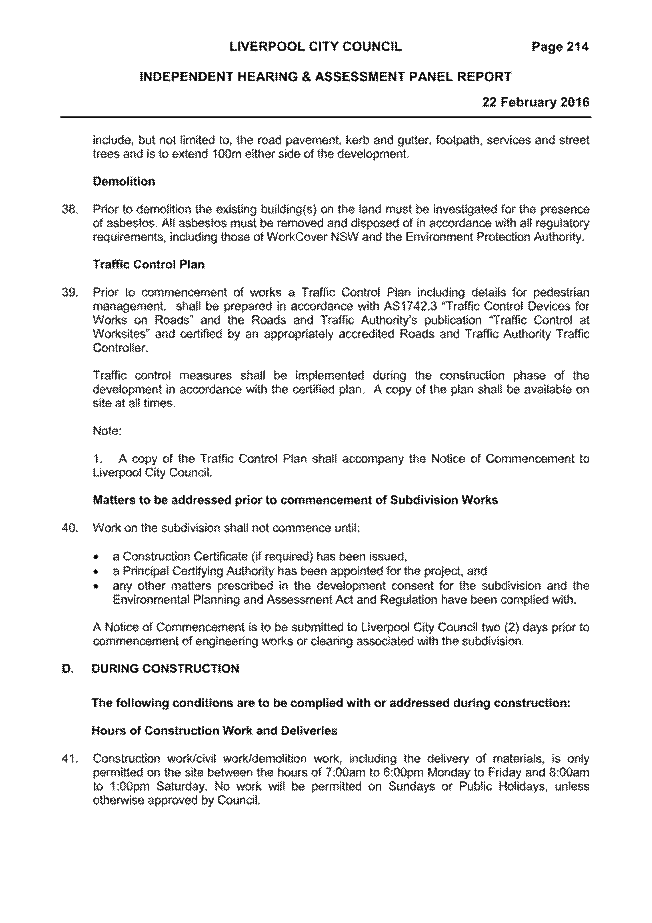 LIVERPOOL CITY COUNCIL Page 214

INDEPENDENT HEARING & ASSESSMENT PANEL REPORT

22 February 2016

include, but not limited to, the road pavement, kerb and gutter, footpath, services and street trees and is to extend 100m either side of the development.

Demolition

38. Prior to demolition the existing building(s) on the land must be investigated for the presence of asbestos. All asbestos must be removed and disposed of in accordance with all regulatory requirements, including those of WorkCover NSW and the Environment Protection Authority.

Traffic Control Plan

39. Prior to commencement of works a Traffic Control Plan including details for pedestrian management, shall be prepared in accordance with AS1742.3 "Traffic Control Devices for Works on Roads" and the Roads and Traffic Authority's publication "Traffic Control at Worksites" and certified by an appropriately accredited Roads and Traffic Authority Traffic Controller.

Traffic control measures shall be implemented during the construction phase of the development in accordance with the certified plan. A copy of the plan shall be available on site at all times.

Note:

1. A copy of the Traffic Control Plan shall accompany the Notice of Commencement to Liverpool City Council.

Matters to be addressed prior to commencement of Subdivision Works

40. Work on the subdivision shall not commence until:

• a Construction Certificate (if required) has been issued,
• a Principal Certifying Authority has been appointed for the project, and
• any other matters prescribed in the development consent for the subdivision and the Environmental Planning and Assessment Act and Regulation have been complied with.

A Notice of Commencement is to be submitted to Liverpool City Council two (2) days prior to commencement of engineering works or clearing associated with the subdivision.

D. DURING CONSTRUCTION

The following conditions are to be complied with or addressed during construction:

Hours of Construction Work and Deliveries

41. Construction work/civil work/demolition work, including the delivery of materials, is only permitted on the site between the hours of 7:00am to 6:00pm Monday to Friday and 8:00am to 1:00pm Saturday. No work will be permitted on Sundays or Public Holidays, unless otherwise approved by Council.